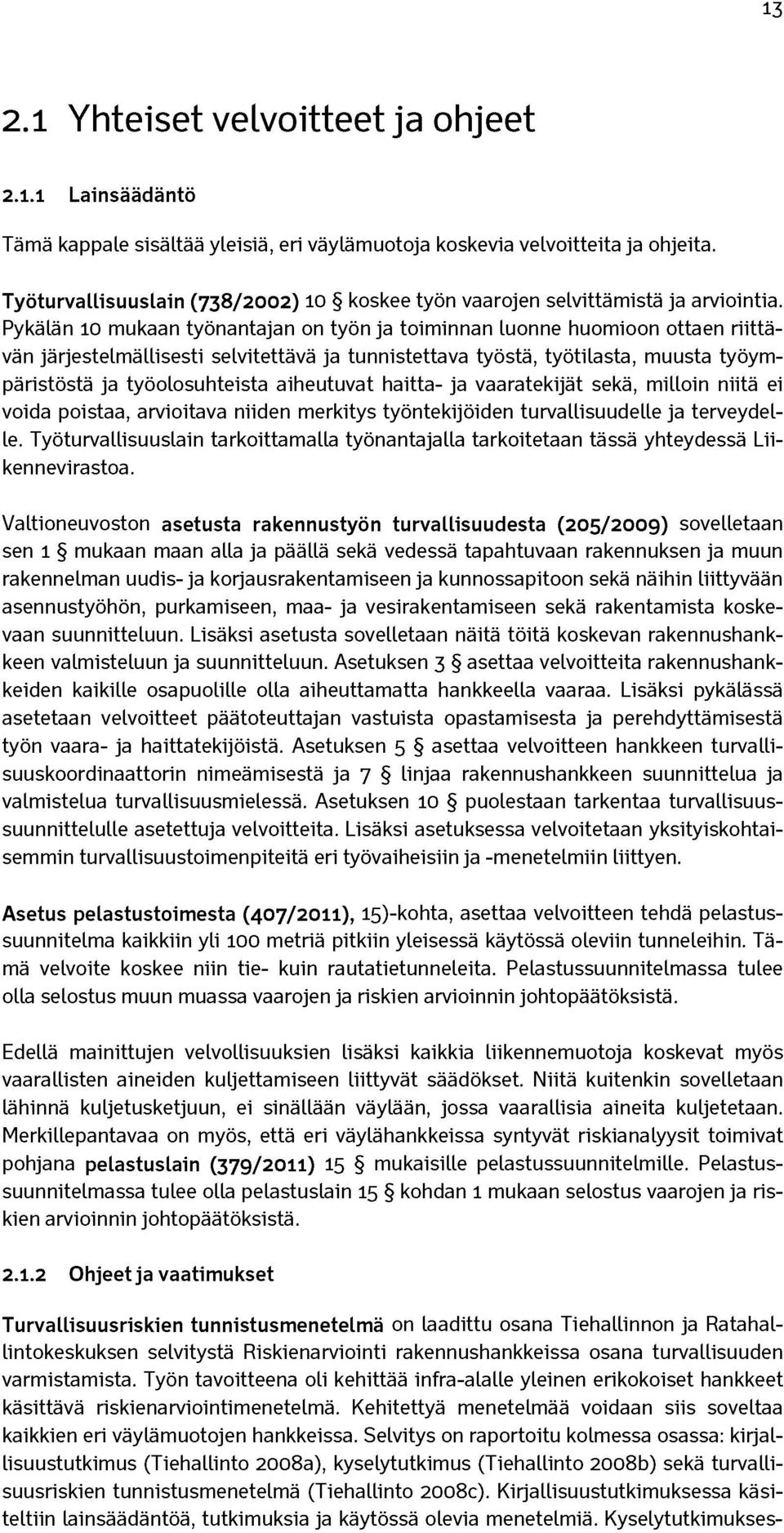 13

2.1 Yhteiset velvoitteet ja ohjeet

2.1.1 Lainsäädäntö

Tämä kappale sisältää yleisiä, eri väylämuotoja koskevia velvoitteita ja ohjeita.

Työturvallisuuslain (738/2002) 10 § koskee työn vaarojen selvittämistä ja arviointia. Pykälän 10 mukaan työnantajan on työn ja toiminnan luonne huomioon ottaen riittävän järjestelmällisesti selvitettävä ja tunnistettava työstä, työtilasta, muusta työympäristöstä ja työolosuhteista aiheutuvat haitta- ja vaaratekijät sekä, milloin niitä ei voida poistaa, arvioitava niiden merkitys työntekijöiden turvallisuudelle ja terveydelle. Työturvallisuuslain tarkoittamalla työnantajalla tarkoitetaan tässä yhteydessä Liikennevirastoa.

Valtioneuvoston asetusta rakennustyön turvallisuudesta (205/2009) sovelletaan sen 1 § mukaan maan alla ja päällä sekä vedessä tapahtuvaan rakennuksen ja muun rakennelman uudis- ja korjausrakentamiseen ja kunnossapitoon sekä näihin liittyvään asennustyöhön, purkamiseen, maa- ja vesirakentamiseen sekä rakentamista koskevaan suunnitteluun. Lisäksi asetusta sovelletaan näitä töitä koskevan rakennushankkeen valmisteluun ja suunnitteluun. Asetuksen 3 § asettaa velvoitteita rakennushankkeiden kaikille osapuolille olla aiheuttamatta hankkeella vaaraa. Lisäksi pykälässä asetetaan velvoitteet päätoteuttajan vastuista opastamisesta ja perehdyttämisestä työn vaara- ja haittatekijöistä. Asetuksen 5 § asettaa velvoitteen hankkeen turvallisuuskoordinaattorin nimeämisestä ja 7 § linjaa rakennushankkeen suunnittelua ja valmistelua turvallisuusmielessä. Asetuksen 10 § puolestaan tarkentaa turvallisuussuunnittelulle asetettuja velvoitteita. Lisäksi asetuksessa velvoitetaan yksityiskohtaisemmin turvallisuustoimenpiteitä eri työvaiheisiin ja -menetelmiin liittyen.

Asetus pelastustoimesta (407/2011), 15)-kohta, asettaa velvoitteen tehdä pelastussuunnitelma kaikkiin yli 100 metriä pitkiin yleisessä käytössä oleviin tunneleihin. Tämä velvoite koskee niin tie- kuin rautatietunneleita. Pelastussuunnitelmassa tulee olla selostus muun muassa vaarojen ja riskien arvioinnin johtopäätöksistä.

Edellä mainittujen velvollisuuksien lisäksi kaikkia liikennemuotoja koskevat myös vaarallisten aineiden kuljettamiseen liittyvät säädökset. Niitä kuitenkin sovelletaan lähinnä kuljetusketjuun, ei sinällään väylään, jossa vaarallisia aineita kuljetetaan. Merkillepantavaa on myös, että eri väylähankkeissa syntyvät riskianalyysit toimivat pohjana pelastuslain (379/2011) 15 § mukaisille pelastussuunnitelmille. Pelastussuunnitelmassa tulee olla pelastuslain 15 § kohdan 1 mukaan selostus vaarojen ja riskien arvioinnin johtopäätöksistä.

2.1.2 Ohjeet ja vaatimukset

Turvallisuusriskien tunnistusmenetelmä on laadittu osana Tiehallinnon ja Ratahallintokeskuksen selvitystä Riskienarviointi rakennushankkeissa osana turvallisuuden varmistamista. Työn tavoitteena oli kehittää infra-alalle yleinen erikokoiset hankkeet käsittävä riskienarviointimenetelmä. Kehitettyä menetelmää voidaan siis soveltaa kaikkien eri väylämuotojen hankkeissa. Selvitys on raportoitu kolmessa osassa: kirjallisuustutkimus (Tiehallinto 2008a), kyselytutkimus (Tiehallinto 2008b) sekä turvallisuusriskien tunnistusmenetelmä (Tiehallinto 2008c). Kirjallisuustutkimuksessa käsiteltiin lainsäädäntöä, tutkimuksia ja käytössä olevia menetelmiä. Kyselytutkimukses-